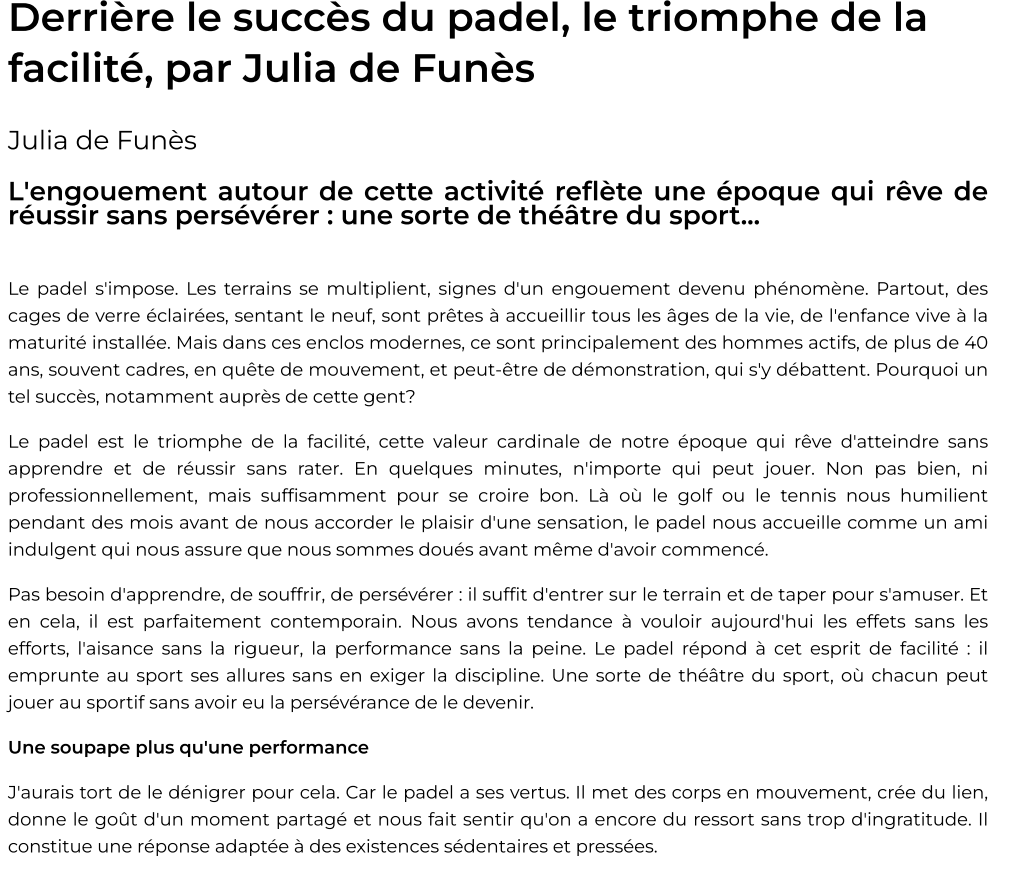 Derrière le succès du padel, le triomphe de la facilité, par Julia de Funès

Julia de Funès

L'engouement autour de cette activité reflète une époque qui rêve de réussir sans persévérer : une sorte de théâtre du sport…

Le padel s'impose. Les terrains se multiplient, signes d'un engouement devenu phénomène. Partout, des cages de verre éclairées, sentant le neuf, sont prêtes à accueillir tous les âges de la vie, de l'enfance vive à la maturité installée. Mais dans ces enclos modernes, ce sont principalement des hommes actifs, de plus de 40 ans, souvent cadres, en quête de mouvement, et peut-être de démonstration, qui s'y débattent. Pourquoi un tel succès, notamment auprès de cette gent?

Le padel est le triomphe de la facilité, cette valeur cardinale de notre époque qui rêve d'atteindre sans apprendre et de réussir sans rater. En quelques minutes, n'importe qui peut jouer. Non pas bien, ni professionnellement, mais suffisamment pour se croire bon. Là où le golf ou le tennis nous humilient pendant des mois avant de nous accorder le plaisir d'une sensation, le padel nous accueille comme un ami indulgent qui nous assure que nous sommes doués avant même d'avoir commencé.

Pas besoin d'apprendre, de souffrir, de persévérer : il suffit d'entrer sur le terrain et de taper pour s'amuser. Et en cela, il est parfaitement contemporain. Nous avons tendance à vouloir aujourd'hui les effets sans les efforts, l'aisance sans la rigueur, la performance sans la peine. Le padel répond à cet esprit de facilité : il emprunte au sport ses allures sans en exiger la discipline. Une sorte de théâtre du sport, où chacun peut jouer au sportif sans avoir eu la persévérance de le devenir.

Une soupape plus qu'une performance

J'aurais tort de le dénigrer pour cela. Car le padel a ses vertus. Il met des corps en mouvement, crée du lien, donne le goût d'un moment partagé et nous fait sentir qu'on a encore du ressort sans trop d'ingratitude. Il constitue une réponse adaptée à des existences sédentaires et pressées.